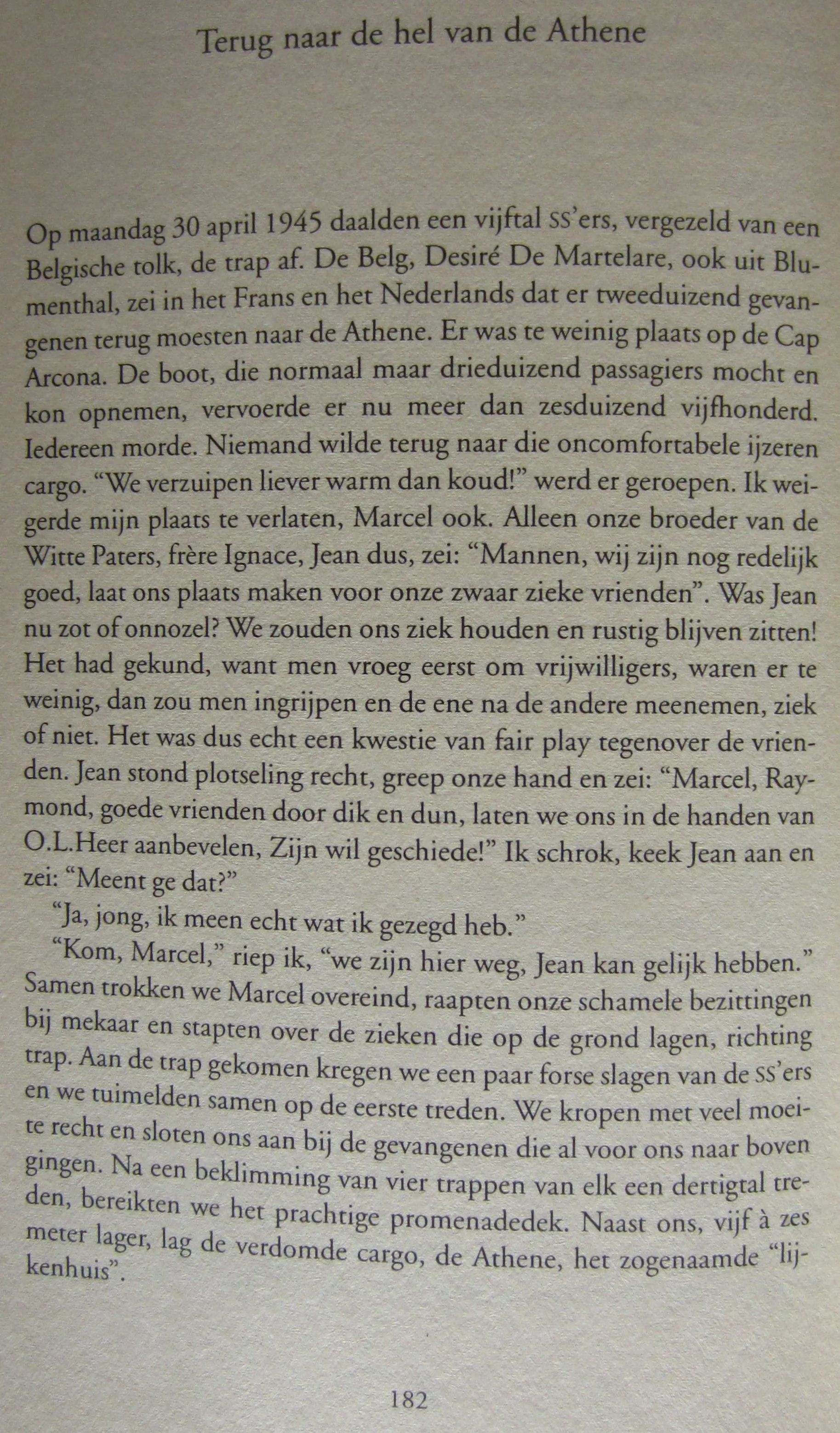 Terug naar de hel van de Athene

Op maandag 30 april 1945 daalden een vijftal SS'ers, vergezeld van een Belgische tolk, de trap af. De Belg, Desiré De Martelare, ook uit Blumenthal, zei in het Frans en het Nederlands dat er tweeduizend gevangenen terug moesten naar de Athene. Er was te weinig plaats op de Cap Arcona. De boot, die normaal maar drieduizend passagiers mocht en kon opnemen, vervoerde er nu meer dan zesduizend vijfhonderd. Iedereen morde. Niemand wilde terug naar die oncomfortabele ijzeren cargo. "We verzuipen liever warm dan koud!" werd er geroepen. Ik weigerde mijn plaats te verlaten, Marcel ook. Alleen onze broeder van de Witte Paters, frère Ignace, Jean dus, zei: "Mannen, wij zijn nog redelijk goed, laat ons plaats maken voor onze zwaar zieke vrienden". Was Jean nu zot of onnozel? We zouden ons ziek houden en rustig blijven zitten! Het had gekund, want men vroeg eerst om vrijwilligers, waren er te weinig, dan zou men ingrijpen en de ene na de andere meenemen, ziek of niet. Het was dus echt een kwestie van fair play tegenover de vrienden. Jean stond plotseling recht, greep onze hand en zei: "Marcel, Raymond, goede vrienden door dik en dun, laten we ons in de handen van O.L.Heer aanbevelen, Zijn wil geschiede!" Ik schrok, keek Jean aan en zei: "Meent ge dat?"

"Ja, jong, ik meen echt wat ik gezegd heb."

"Kom, Marcel," riep ik, "we zijn hier weg, Jean kan gelijk hebben." Samen trokken we Marcel overeind, raapten onze schamele bezittingen bij mekaar en stapten over de zieken die op de grond lagen, richting trap. Aan de trap gekomen kregen we een paar forse slagen van de SS'ers en we tuimelden samen op de eerste treden. We kropen met veel moeite recht en sloten ons aan bij de gevangenen die al voor ons naar boven gingen. Na een beklimming van vier trappen van elk een dertigtal treden, bereikten we het prachtige promenadedek. Naast ons, vijf à zes meter lager, lag de verdomde cargo, de Athene, het zogenaamde "lijkenhuis".

182